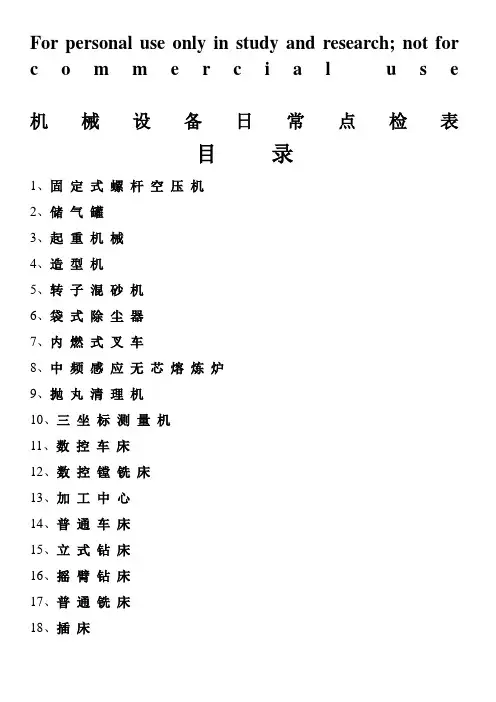 For personal use only in study and research; not for commercial use

机械设备日常点检表

目录

1、固定式螺杆空压机
2、储气罐
3、起重机械
4、造型机
5、转子混砂机
6、袋式除尘器
7、内燃式叉车
8、中频感应无芯熔炼炉
9、抛丸清理机
10、三坐标测量机
11、数控车床
12、数控镗铣床
13、加工中心
14、普通车床
15、立式钻床
16、摇臂钻床
17、普通铣床
18、插床